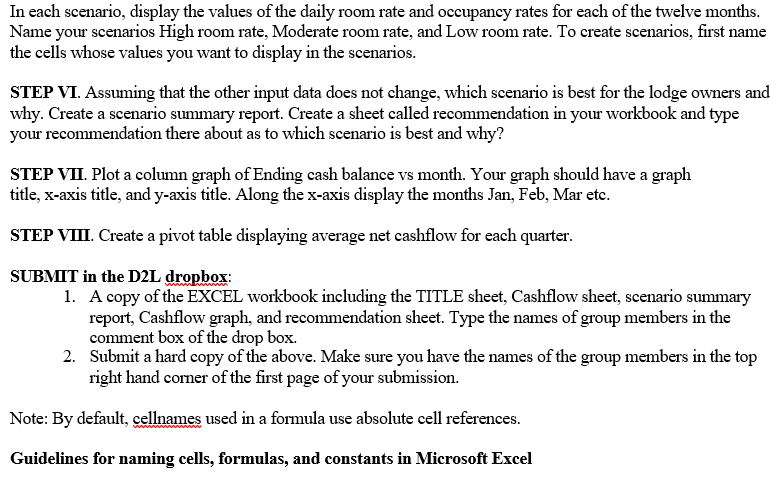 In each scenario, display the values of the daily room rate and occupancy rates for each of the twelve months. Name your scenarios High room rate, Moderate room rate, and Low room rate. To create scenarios, first name the cells whose values you want to display in the scenarios.

STEP VI. Assuming that the other input data does not change, which scenario is best for the lodge owners and why. Create a scenario summary report. Create a sheet called recommendation in your workbook and type your recommendation there about as to which scenario is best and why?

STEP VII. Plot a column graph of Ending cash balance vs month. Your graph should have a graph title, x-axis title, and y-axis title. Along the x-axis display the months Jan, Feb, Mar etc.

STEP VIII. Create a pivot table displaying average net cashflow for each quarter.

SUBMIT in the D2L dropbox:
1. A copy of the EXCEL workbook including the TITLE sheet, Cashflow sheet, scenario summary report, Cashflow graph, and recommendation sheet. Type the names of group members in the comment box of the drop box.
2. Submit a hard copy of the above. Make sure you have the names of the group members in the top right hand corner of the first page of your submission.

Note: By default, cellnames used in a formula use absolute cell references.

Guidelines for naming cells, formulas, and constants in Microsoft Excel